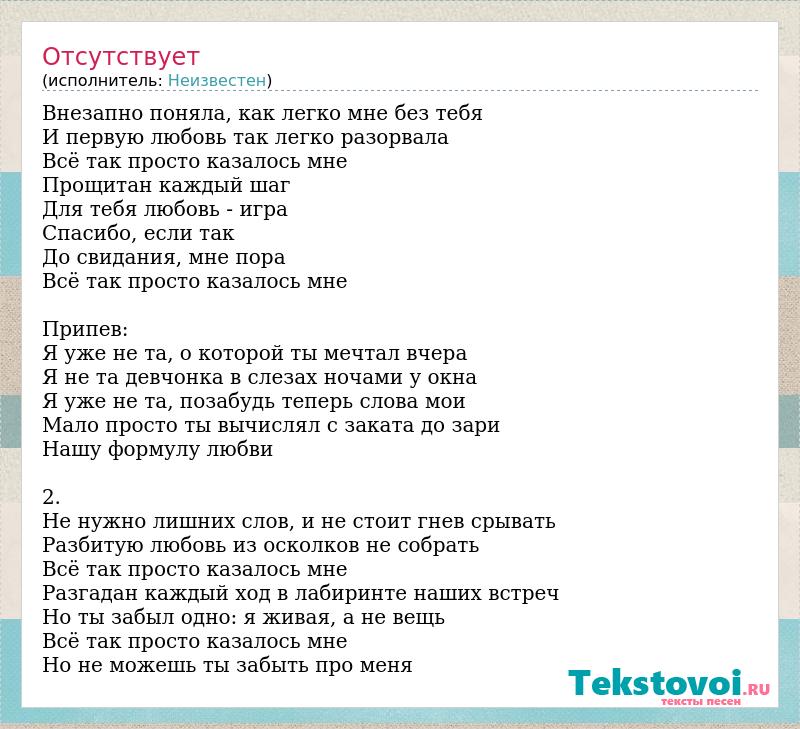 Отсутствует
(исполнитель: Неизвестен)

Внезапно поняла, как легко мне без тебя
И первую любовь так легко разорвала
Всё так просто казалось мне
Прощитан каждый шаг
Для тебя любовь - игра
Спасибо, если так
До свидания, мне пора
Всё так просто казалось мне

Припев:
Я уже не та, о которой ты мечтал вчера
Я не та девчонка в слезах ночами у окна
Я уже не та, позабудь теперь слова мои
Мало просто ты вычислял с заката до зари
Нашу формулу любви

2.
Не нужно лишних слов, и не стоит гнев срывать
Разбитую любовь из осколков не собрать
Всё так просто казалось мне
Разгадан каждый ход в лабиринте наших встреч
Но ты забыл одно: я живая, а не вещь
Всё так просто казалось мне
Но не можешь ты забыть про меня

Tekstovoi.RU
тексты песен